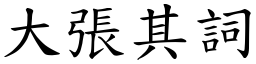 大張其詞